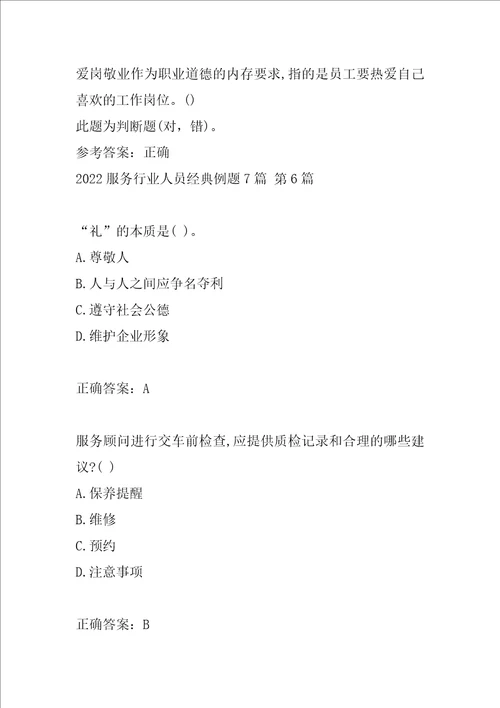 爱岗敬业作为职业道德的内存要求,指的是员工要热爱自己喜欢的工作岗位。()
此题为判断题(对，错)。
参考答案：正确
2022 服务行业人员经典例题 7 篇 第 6 篇

“礼”的本质是( )。
A.尊敬人
B.人与人之间应争名夺利
C.遵守社会公德
D.维护企业形象

正确答案：A

服务顾问进行交车前检查,应提供质检记录和合理的哪些建议?( )
A.保养提醒
B.维修
C.预约
D.注意事项

正确答案：B